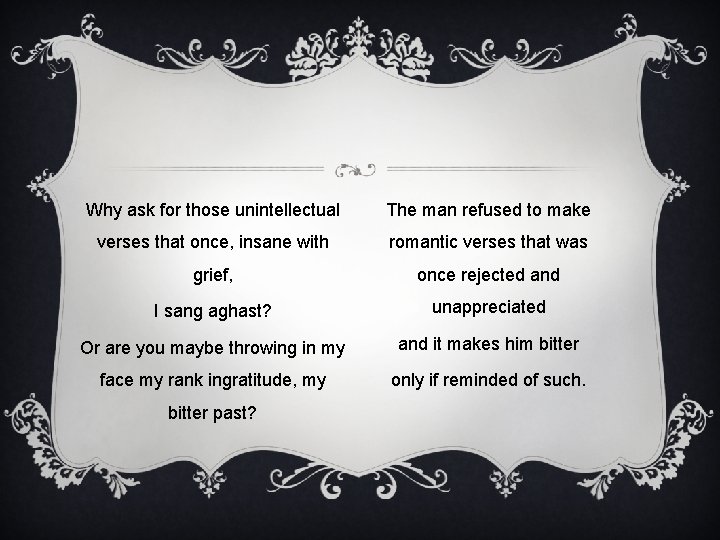 Why ask for those unintellectual verses that once, insane with grief,
I sang aghast?
Or are you maybe throwing in my face my rank ingratitude, my bitter past?

The man refused to make romantic verses that was once rejected and unappreciated
and it makes him bitter only if reminded of such.